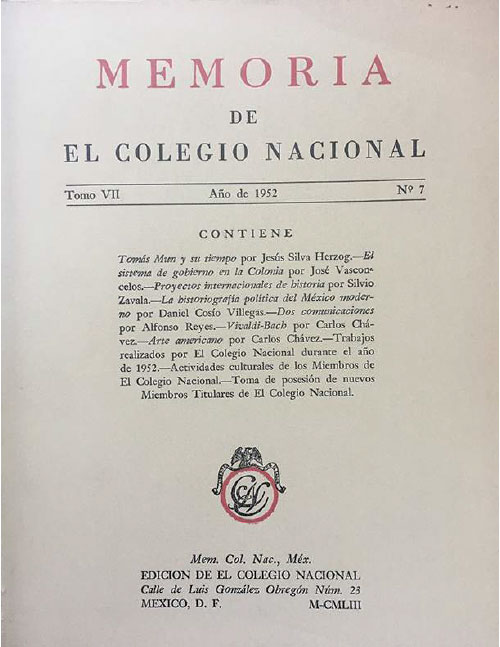 MEMORIA
DE
EL COLEGIO NACIONAL

Tomo VII Año de 1952 Nº 7

CONTIENE

Tomás Mun y su tiempo por Jesús Silva Herzog.—El sistema de gobierno en la Colonia por José Vasconcelos.—Proyectos internacionales de historia por Silvio Zavala.—La historiografía política del México moderno por Daniel Cosío Villegas.—Dos comunicaciones por Alfonso Reyes.—Vivaldi-Bach por Carlos Chávez.—Arte americano por Carlos Chávez.—Trabajos realizados por El Colegio Nacional durante el año de 1952.—Actividades culturales de los Miembros de El Colegio Nacional.—Toma de posesión de nuevos Miembros Titulares de El Colegio Nacional.

CN

Mem. Col. Nac., Méx.
EDICION DE EL COLEGIO NACIONAL
Calle de Luis González Obregón Núm. 23
MEXICO, D. F. M-CMLIII